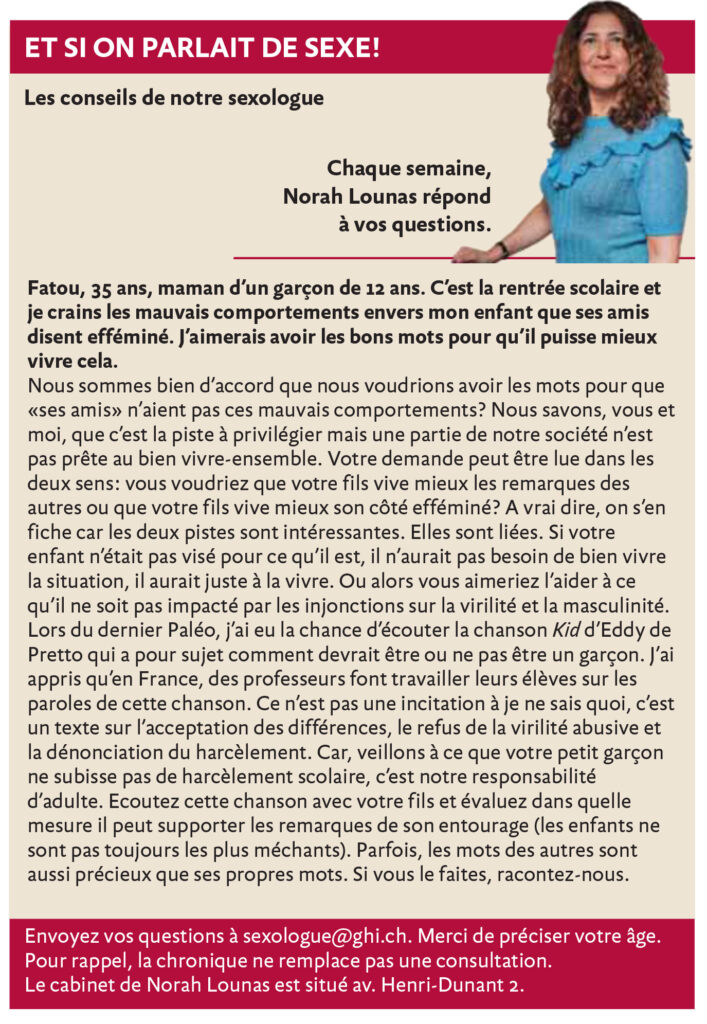 ET SI ON PARLAIT DE SEXE!

Les conseils de notre sexologue

Chaque semaine, Norah Lounas répond à vos questions.

Fatou, 35 ans, maman d'un garçon de 12 ans. C'est la rentrée scolaire et je crains les mauvais comportements envers mon enfant que ses amis disent efféminé. J'aimerais avoir les bons mots pour qu'il puisse mieux vivre cela.
Nous sommes bien d'accord que nous voudrions avoir les mots pour que «ses amis» n'aient pas ces mauvais comportements? Nous savons, vous et moi, que c'est la piste à privilégier mais une partie de notre société n'est pas prête au bien vivre-ensemble. Votre demande peut être lue dans les deux sens: vous voudriez que votre fils vive mieux les remarques des autres ou que votre fils vive mieux son côté efféminé? A vrai dire, on s'en fiche car les deux pistes sont intéressantes. Elles sont liées. Si votre enfant n'était pas visé pour ce qu'il est, il n'aurait pas besoin de bien vivre la situation, il aurait juste à la vivre. Ou alors vous aimeriez l'aider à ce qu'il ne soit pas impacté par les injonctions sur la virilité et la masculinité. Lors du dernier Paléo, j'ai eu la chance d'écouter la chanson Kid d'Eddy de Pretto qui a pour sujet comment devrait être ou ne pas être un garçon. J'ai appris qu'en France, des professeurs font travailler leurs élèves sur les paroles de cette chanson. Ce n'est pas une incitation à je ne sais quoi, c'est un texte sur l'acceptation des différences, le refus de la virilité abusive et la dénonciation du harcèlement. Car, veillons à ce que votre petit garçon ne subisse pas de harcèlement scolaire, c'est notre responsabilité d'adulte. Ecoutez cette chanson avec votre fils et évaluez dans quelle mesure il peut supporter les remarques de son entourage (les enfants ne sont pas toujours les plus méchants). Parfois, les mots des autres sont aussi précieux que ses propres mots. Si vous le faites, racontez-nous.

Envoyez vos questions à sexologue@ghi.ch. Merci de préciser votre âge. Pour rappel, la chronique ne remplace pas une consultation. Le cabinet de Norah Lounas est situé av. Henri-Dunant 2.